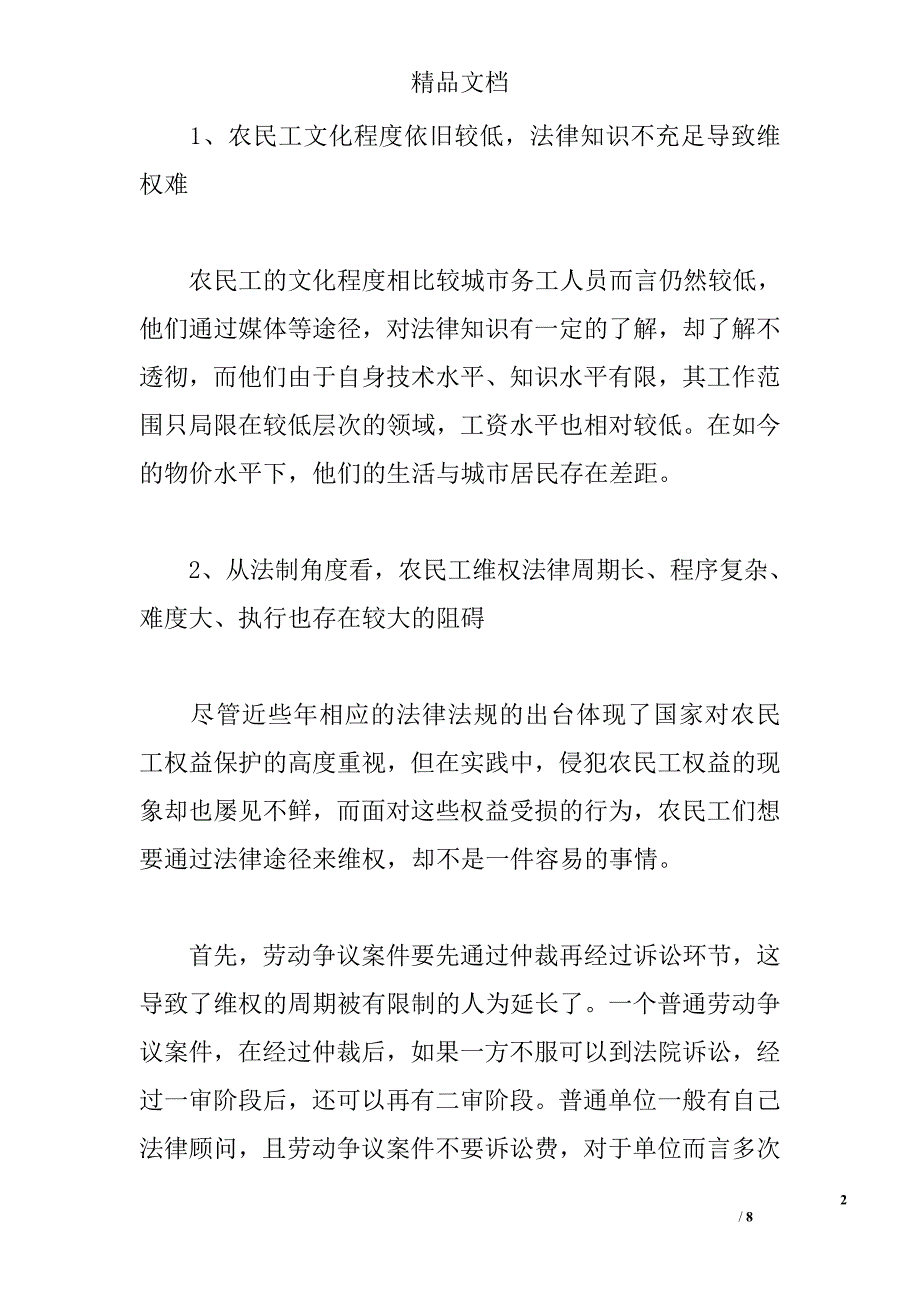 精品文档

1、农民工文化程度依旧较低，法律知识不充足导致维权难

农民工的文化程度相比较城市务工人员而言仍然较低，他们通过媒体等途径，对法律知识有一定的了解，却了解不透彻，而他们由于自身技术水平、知识水平有限，其工作范围只局限在较低层次的领域，工资水平也相对较低。在如今的物价水平下，他们的生活与城市居民存在差距。

2、从法制角度看，农民工维权法律周期长、程序复杂、难度大、执行也存在较大的阻碍

尽管近些年相应的法律法规的出台体现了国家对农民工权益保护的高度重视，但在实践中，侵犯农民工权益的现象却也屡见不鲜，而面对这些权益受损的行为，农民工们想要通过法律途径来维权，却不是一件容易的事情。

首先，劳动争议案件要先通过仲裁再经过诉讼环节，这导致了维权的周期被有限制的人为延长了。一个普通劳动争议案件，在经过仲裁后，如果一方不服可以到法院诉讼，经过一审阶段后，还可以再有二审阶段。普通单位一般有自己法律顾问，且劳动争议案件不要诉讼费，对于单位而言多次

2

/ 8